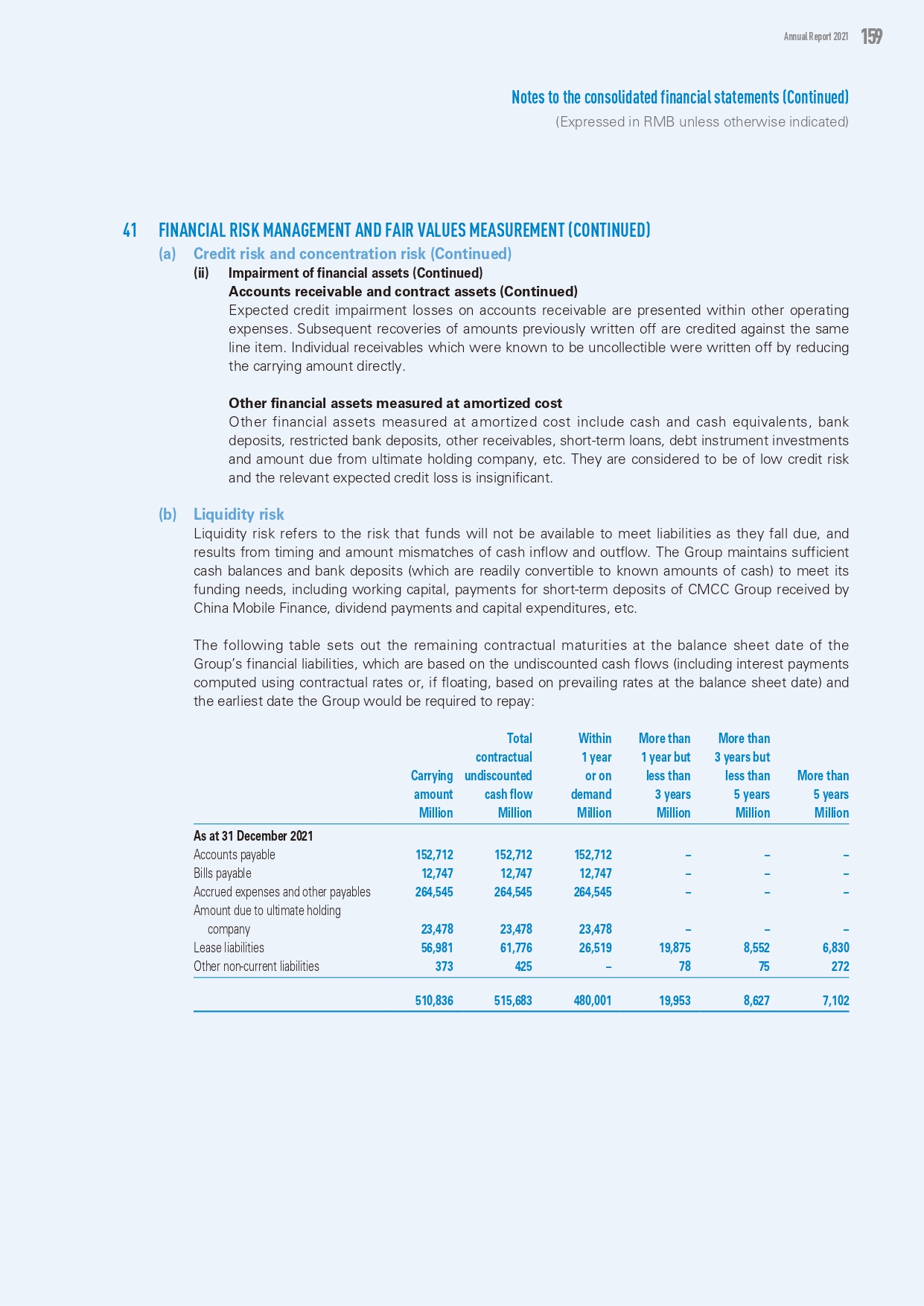 Annual Report 2021 159

Notes to the consolidated financial statements (Continued)
(Expressed in RMB unless otherwise indicated)

41 FINANCIAL RISK MANAGEMENT AND FAIR VALUES MEASUREMENT (CONTINUED)

(a) Credit risk and concentration risk (Continued)

(ii) Impairment of financial assets (Continued)

Accounts receivable and contract assets (Continued)

Expected credit impairment losses on accounts receivable are presented within other operating expenses. Subsequent recoveries of amounts previously written off are credited against the same line item. Individual receivables which were known to be uncollectible were written off by reducing the carrying amount directly.

Other financial assets measured at amortized cost

Other financial assets measured at amortized cost include cash and cash equivalents, bank deposits, restricted bank deposits, other receivables, short-term loans, debt instrument investments and amount due from ultimate holding company, etc. They are considered to be of low credit risk and the relevant expected credit loss is insignificant.

(b) Liquidity risk

Liquidity risk refers to the risk that funds will not be available to meet liabilities as they fall due, and results from timing and amount mismatches of cash inflow and outflow. The Group maintains sufficient cash balances and bank deposits (which are readily convertible to known amounts of cash) to meet its funding needs, including working capital, payments for short-term deposits of CMCC Group received by China Mobile Finance, dividend payments and capital expenditures, etc.

The following table sets out the remaining contractual maturities at the balance sheet date of the Group's financial liabilities, which are based on the undiscounted cash flows (including interest payments computed using contractual rates or, if floating, based on prevailing rates at the balance sheet date) and the earliest date the Group would be required to repay:

| | Carrying amount Million | Total contractual undiscounted cash flow Million | Within 1 year or on demand Million | More than 1 year but less than 3 years Million | More than 3 years but less than 5 years Million | More than 5 years Million |
|---|---|---|---|---|---|---|
| As at 31 December 2021 | | | | | | |
| Accounts payable | 152,712 | 152,712 | 152,712 | – | – | – |
| Bills payable | 12,747 | 12,747 | 12,747 | – | – | – |
| Accrued expenses and other payables | 264,545 | 264,545 | 264,545 | – | – | – |
| Amount due to ultimate holding company | 23,478 | 23,478 | 23,478 | – | – | – |
| Lease liabilities | 56,981 | 61,776 | 26,519 | 19,875 | 8,552 | 6,830 |
| Other non-current liabilities | 373 | 425 | – | 78 | 75 | 272 |
| | 510,836 | 515,683 | 480,001 | 19,953 | 8,627 | 7,102 |